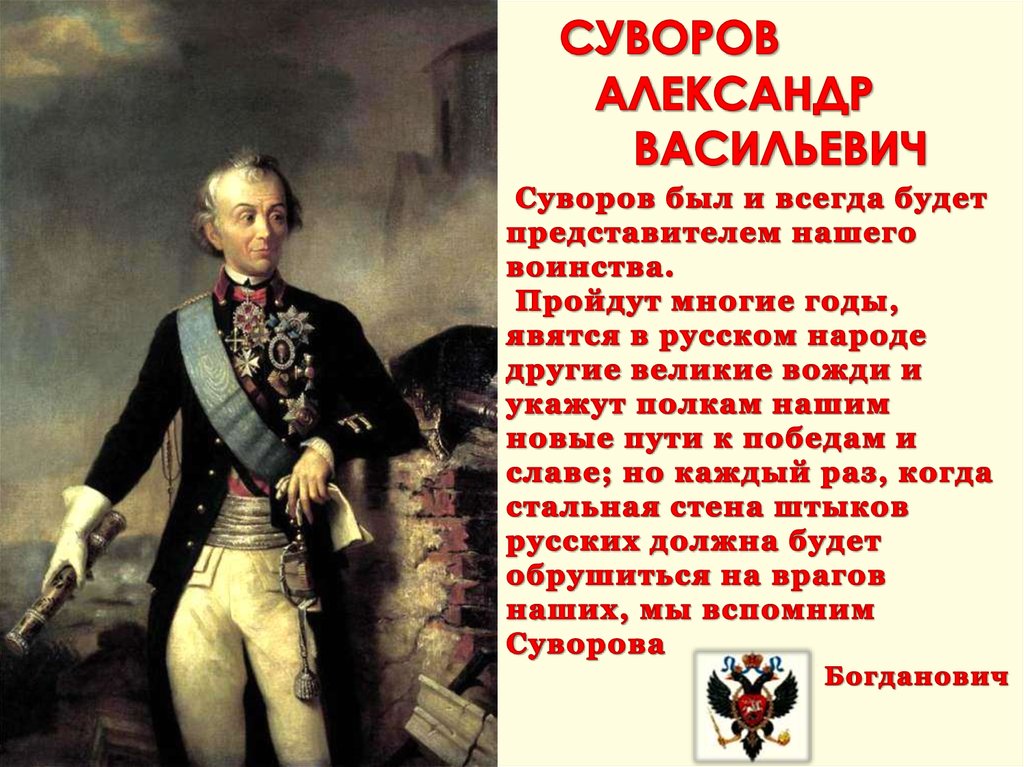 СУВОРОВ АЛЕКСАНДР ВАСИЛЬЕВИЧ

Суворов был и всегда будет представителем нашего воинства.

Пройдут многие годы, явятся в русском народе другие великие вожди и укажут полкам нашим новые пути к победам и славе; но каждый раз, когда стальная стена штыков русских должна будет обрушиться на врагов наших, мы вспомним Суворова

Богданович